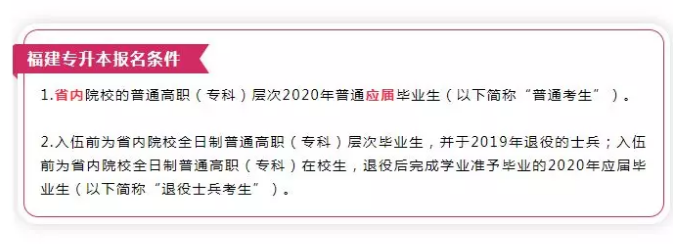 福建专升本报名条件

1.省内院校的普通高职（专科）层次2020年普通应届毕业生（以下简称“普通考生”）。

2.入伍前为省内院校全日制普通高职（专科）层次毕业生，并于2019年退役的士兵；入伍前为省内院校全日制普通高职（专科）在校生，退役后完成学业准予毕业的2020年应届毕业生（以下简称“退役士兵考生”）。